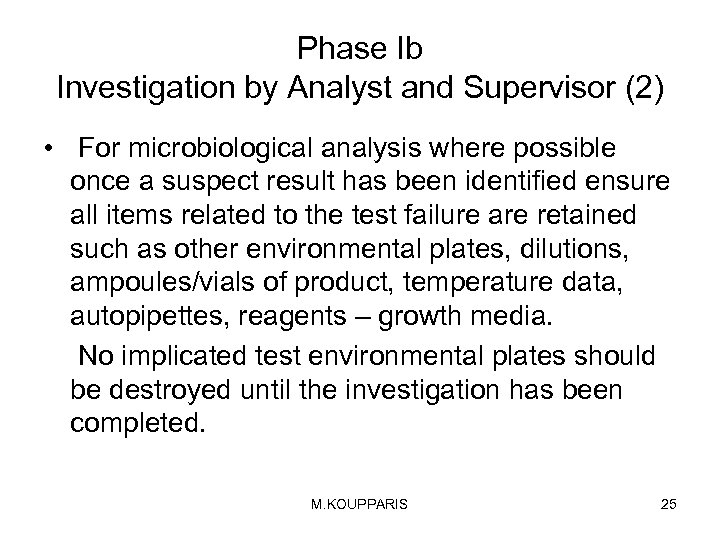 Phase Ib
Investigation by Analyst and Supervisor (2)

• For microbiological analysis where possible once a suspect result has been identified ensure all items related to the test failure are retained such as other environmental plates, dilutions, ampoules/vials of product, temperature data, autopipettes, reagents – growth media.

No implicated test environmental plates should be destroyed until the investigation has been completed.

M.KOUPPARIS

25